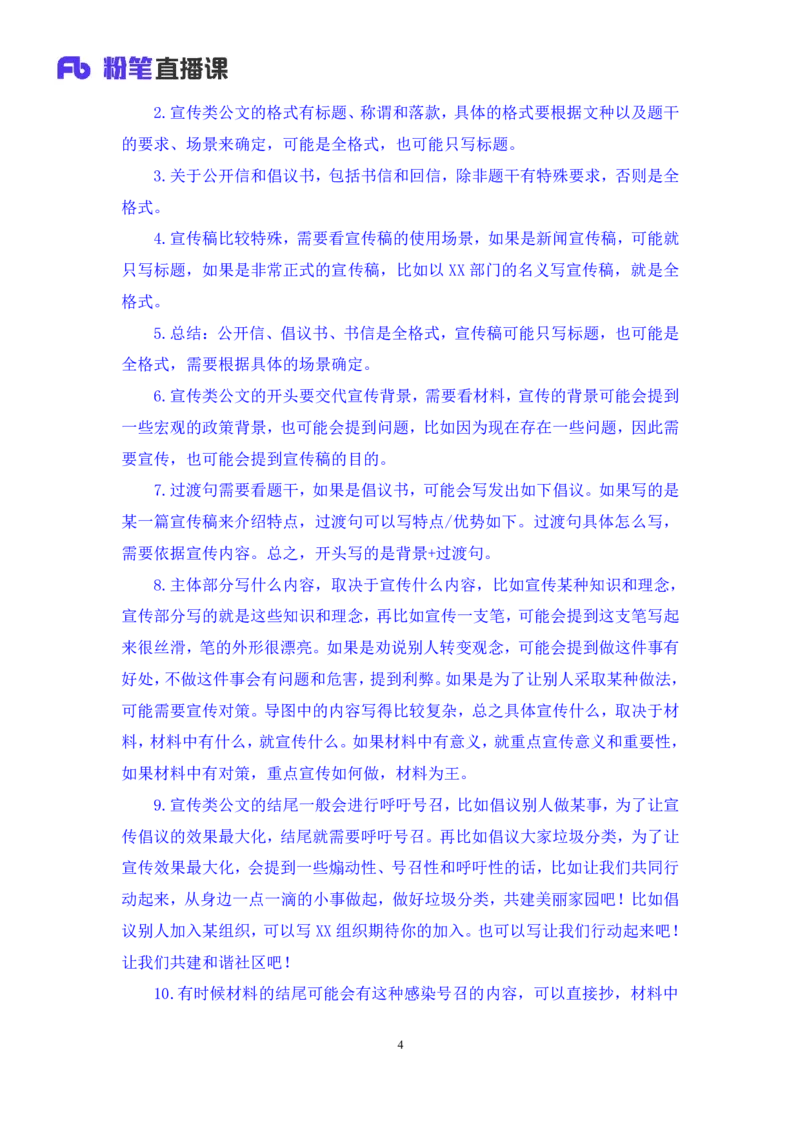 Fb 粉笔直播课

2.宣传类公文的格式有标题、称谓和落款，具体的格式要根据文种以及题干的要求、场景来确定，可能是全格式，也可能只写标题。

3.关于公开信和倡议书，包括书信和回信，除非题干有特殊要求，否则是全格式。

4.宣传稿比较特殊，需要看宣传稿的使用场景，如果是新闻宣传稿，可能就只写标题，如果是非常正式的宣传稿，比如以 XX 部门的名义写宣传稿，就是全格式。

5.总结：公开信、倡议书、书信是全格式，宣传稿可能只写标题，也可能是全格式，需要根据具体的场景确定。

6.宣传类公文的开头要交代宣传背景，需要看材料，宣传的背景可能会提到一些宏观的政策背景，也可能会提到问题，比如因为现在存在一些问题，因此需要宣传，也可能会提到宣传稿的目的。

7.过渡句需要看题干，如果是倡议书，可能会写发出如下倡议。如果写的是某一篇宣传稿来介绍特点，过渡句可以写特点/优势如下。过渡句具体怎么写，需要依据宣传内容。总之，开头写的是背景+过渡句。

8.主体部分写什么内容，取决于宣传什么内容，比如宣传某种知识和理念，宣传部分写的就是这些知识和理念，再比如宣传一支笔，可能会提到这支笔写起来很丝滑，笔的外形很漂亮。如果是劝说别人转变观念，可能会提到做这件事有好处，不做这件事会有问题和危害，提到利弊。如果是为了让别人采取某种做法，可能需要宣传对策。导图中的内容写得比较复杂，总之具体宣传什么，取决于材料，材料中有什么，就宣传什么。如果材料中有意义，就重点宣传意义和重要性，如果材料中有对策，重点宣传如何做，材料为王。

9.宣传类公文的结尾一般会进行呼吁号召，比如倡议别人做某事，为了让宣传倡议的效果最大化，结尾就需要呼吁号召。再比如倡议大家垃圾分类，为了让宣传效果最大化，会提到一些煽动性、号召性和呼吁性的话，比如让我们共同行动起来，从身边一点一滴的小事做起，做好垃圾分类，共建美丽家园吧！比如倡议别人加入某组织，可以写 XX 组织期待你的加入。也可以写让我们行动起来吧！让我们共建和谐社区吧！

10.有时候材料的结尾可能会有这种感染号召的内容，可以直接抄，材料中

4